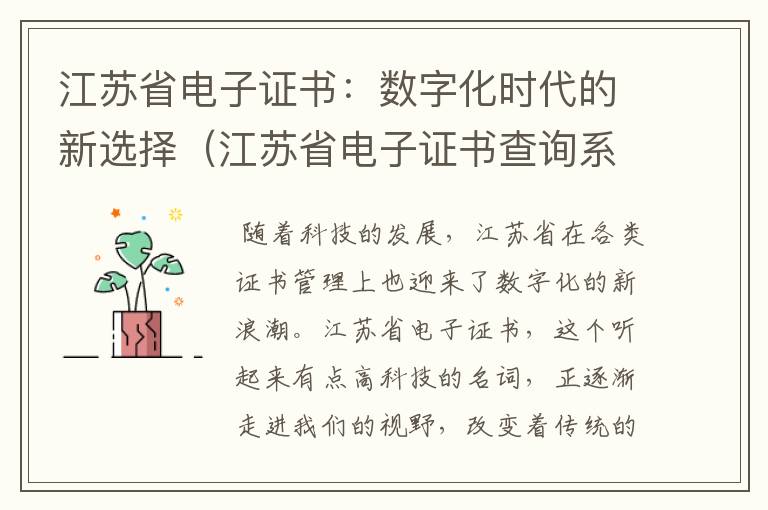 江苏省电子证书：数字化时代的新选择（江苏省电子证书查询系

随着科技的发展，江苏省在各类证书管理上也迎来了数字化的新浪潮。江苏省电子证书，这个听起来有点高科技的名词，正逐渐走进我们的视野，改变着传统的